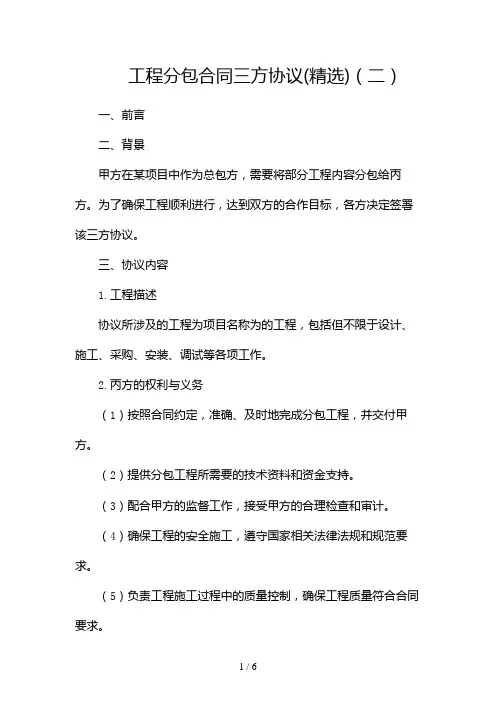 工程分包合同三方协议(精选)（二）

一、前言

二、背景

甲方在某项目中作为总包方，需要将部分工程内容分包给丙方。为了确保工程顺利进行，达到双方的合作目标，各方决定签署该三方协议。

三、协议内容

1. 工程描述

协议所涉及的工程为项目名称为的工程，包括但不限于设计、施工、采购、安装、调试等各项工作。

2. 丙方的权利与义务

（1）按照合同约定，准确、及时地完成分包工程，并交付甲方。

（2）提供分包工程所需要的技术资料和资金支持。

（3）配合甲方的监督工作，接受甲方的合理检查和审计。

（4）确保工程的安全施工，遵守国家相关法律法规和规范要求。

（5）负责工程施工过程中的质量控制，确保工程质量符合合同要求。

1 / 6